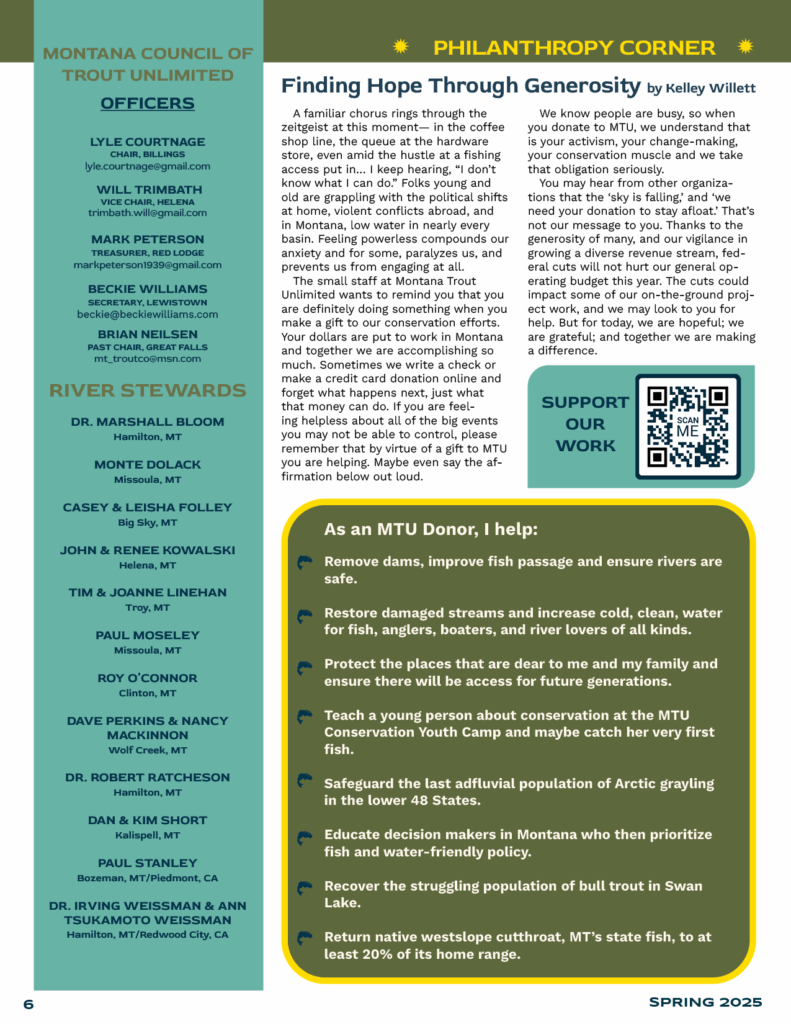 MONTANA COUNCIL OF TROUT UNLIMITED

OFFICERS

LYLE COURTNAGE
CHAIR, BILLINGS
lyle.courtnage@gmail.com

WILL TRIMBATH
VICE CHAIR, HELENA
trimbath.will@gmail.com

MARK PETERSON
TREASURER, RED LODGE
markpeterson1939@gmail.com

BECKIE WILLIAMS
SECRETARY, LEWISTOWN
beckie@beckiewilliams.com

BRIAN NEILSEN
PAST CHAIR, GREAT FALLS
mt_troutco@msn.com

RIVER STEWARDS

DR. MARSHALL BLOOM
Hamilton, MT

MONTE DOLACK
Missoula, MT

CASEY & LEISHA FOLLEY
Big Sky, MT

JOHN & RENEE KOWALSKI
Helena, MT

TIM & JOANNE LINEHAN
Troy, MT

PAUL MOSELEY
Missoula, MT

ROY O'CONNOR
Clinton, MT

DAVE PERKINS & NANCY MACKINNON
Wolf Creek, MT

DR. ROBERT RATCHESON
Hamilton, MT

DAN & KIM SHORT
Kalispell, MT

PAUL STANLEY
Bozeman, MT/Piedmont, CA

DR. IRVING WEISSMAN & ANN TSUKAMOTO WEISSMAN
Hamilton, MT/Redwood City, CA

PHILANTHROPY CORNER

Finding Hope Through Generosity by Kelley Willett

A familiar chorus rings through the zeitgeist at this moment— in the coffee shop line, the queue at the hardware store, even amid the hustle at a fishing access put in... I keep hearing, "I don't know what I can do." Folks young and old are grappling with the political shifts at home, violent conflicts abroad, and in Montana, low water in nearly every basin. Feeling powerless compounds our anxiety and for some, paralyzes us, and prevents us from engaging at all.

The small staff at Montana Trout Unlimited wants to remind you that you are definitely doing something when you make a gift to our conservation efforts. Your dollars are put to work in Montana and together we are accomplishing so much. Sometimes we write a check or make a credit card donation online and forget what happens next, just what that money can do. If you are feeling helpless about all of the big events you may not be able to control, please remember that by virtue of a gift to MTU you are helping. Maybe even say the affirmation below out loud.

We know people are busy, so when you donate to MTU, we understand that is your activism, your change-making, your conservation muscle and we take that obligation seriously.

You may hear from other organizations that the 'sky is falling,' and 'we need your donation to stay afloat.' That's not our message to you. Thanks to the generosity of many, and our vigilance in growing a diverse revenue stream, federal cuts will not hurt our general operating budget this year. The cuts could impact some of our on-the-ground project work, and we may look to you for help. But for today, we are hopeful; we are grateful; and together we are making a difference.

SUPPORT OUR WORK

SCAN ME

As an MTU Donor, I help:

Remove dams, improve fish passage and ensure rivers are safe.

Restore damaged streams and increase cold, clean, water for fish, anglers, boaters, and river lovers of all kinds.

Protect the places that are dear to me and my family and ensure there will be access for future generations.

Teach a young person about conservation at the MTU Conservation Youth Camp and maybe catch her very first fish.

Safeguard the last adfluvial population of Arctic grayling in the lower 48 States.

Educate decision makers in Montana who then prioritize fish and water-friendly policy.

Recover the struggling population of bull trout in Swan Lake.

Return native westslope cutthroat, MT's state fish, to at least 20% of its home range.

6

SPRING 2025